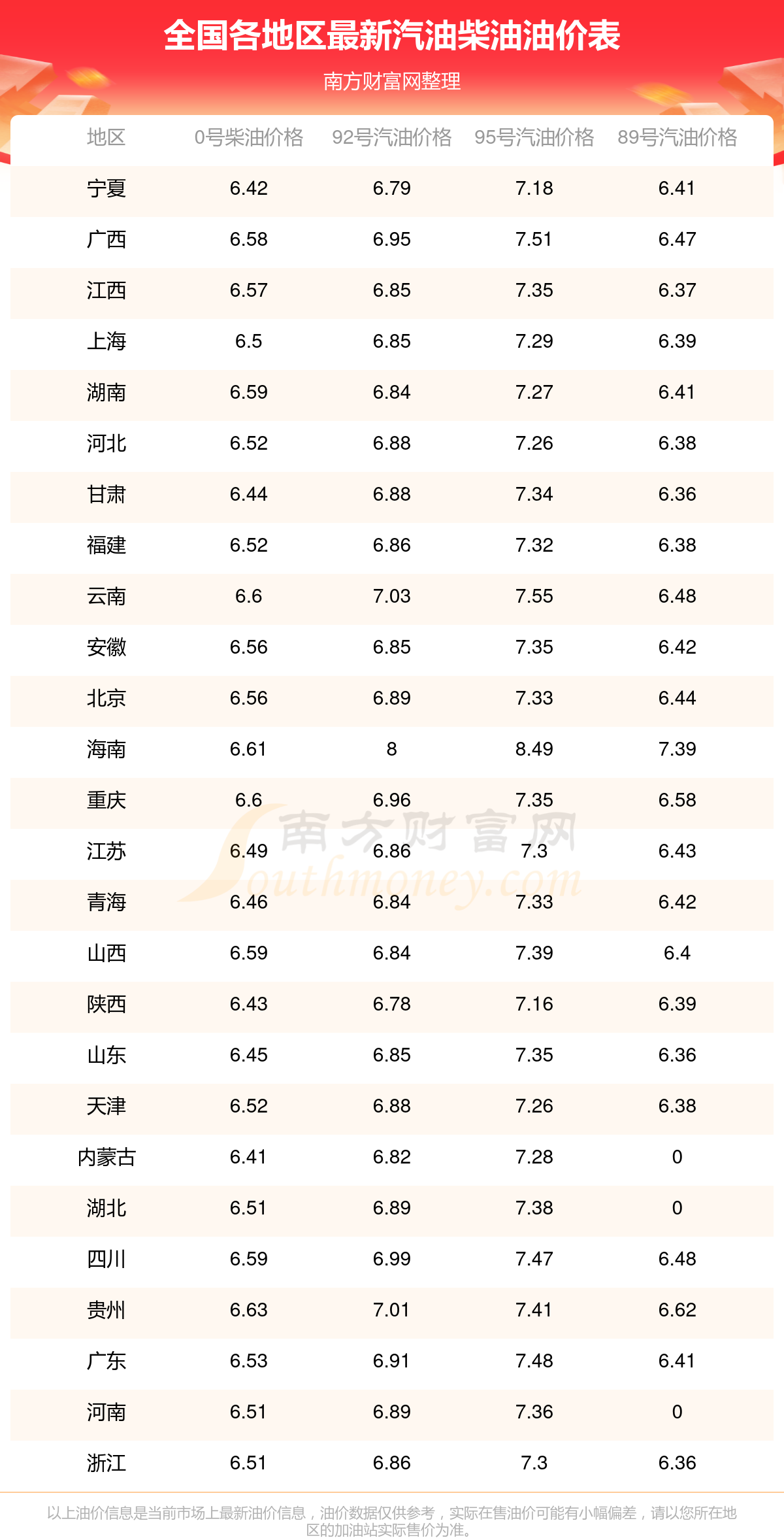 全国各地区最新汽油柴油油价表

南方财富网整理

| 地区 | 0号柴油价格 | 92号汽油价格 | 95号汽油价格 | 89号汽油价格 |
|---|---|---|---|---|
| 宁夏 | 6.42 | 6.79 | 7.18 | 6.41 |
| 广西 | 6.58 | 6.95 | 7.51 | 6.47 |
| 江西 | 6.57 | 6.85 | 7.35 | 6.37 |
| 上海 | 6.5 | 6.85 | 7.29 | 6.39 |
| 湖南 | 6.59 | 6.84 | 7.27 | 6.41 |
| 河北 | 6.52 | 6.88 | 7.26 | 6.38 |
| 甘肃 | 6.44 | 6.88 | 7.34 | 6.36 |
| 福建 | 6.52 | 6.86 | 7.32 | 6.38 |
| 云南 | 6.6 | 7.03 | 7.55 | 6.48 |
| 安徽 | 6.56 | 6.85 | 7.35 | 6.42 |
| 北京 | 6.56 | 6.89 | 7.33 | 6.44 |
| 海南 | 6.61 | 8 | 8.49 | 7.39 |
| 重庆 | 6.6 | 6.96 | 7.35 | 6.58 |
| 江苏 | 6.49 | 6.86 | 7.3 | 6.43 |
| 青海 | 6.46 | 6.84 | 7.33 | 6.42 |
| 山西 | 6.59 | 6.84 | 7.39 | 6.4 |
| 陕西 | 6.43 | 6.78 | 7.16 | 6.39 |
| 山东 | 6.45 | 6.85 | 7.35 | 6.36 |
| 天津 | 6.52 | 6.88 | 7.26 | 6.38 |
| 内蒙古 | 6.41 | 6.82 | 7.28 | 0 |
| 湖北 | 6.51 | 6.89 | 7.38 | 0 |
| 四川 | 6.59 | 6.99 | 7.47 | 6.48 |
| 贵州 | 6.63 | 7.01 | 7.41 | 6.62 |
| 广东 | 6.53 | 6.91 | 7.48 | 6.41 |
| 河南 | 6.51 | 6.89 | 7.36 | 0 |
| 浙江 | 6.51 | 6.86 | 7.3 | 6.36 |

南方财富网 Southmoney.com

以上油价信息是当前市场上最新油价信息，油价数据仅供参考，实际在售油价可能有小幅偏差，请以您所在地区的加油站实际售价为准。